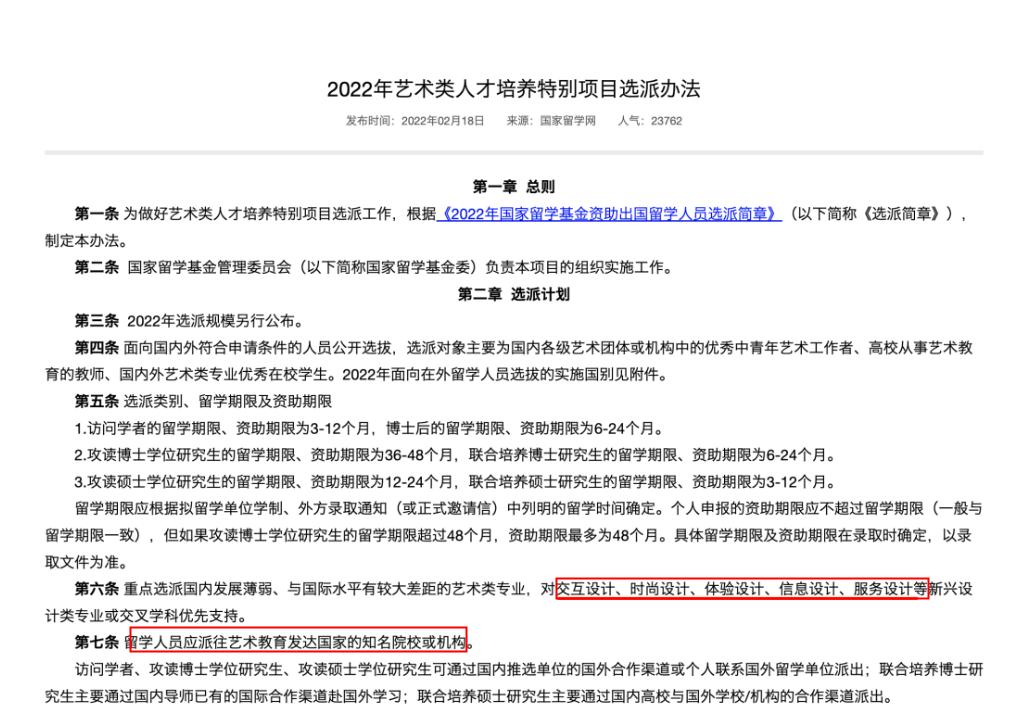 2022年艺术类人才培养特别项目选派办法

发布时间：2022年02月18日　来源：国家留学网　人气：23762

第一章 总则

第一条 为做好艺术类人才培养特别项目选派工作，根据《2022年国家留学基金资助出国留学人员选派简章》（以下简称《选派简章》），制定本办法。

第二条 国家留学基金管理委员会（以下简称国家留学基金委）负责本项目的组织实施工作。

第二章 选派计划

第三条 2022年选派规模另行公布。

第四条 面向国内外符合申请条件的人员公开选拔，选派对象主要为国内各级艺术团体或机构中的优秀中青年艺术工作者、高校从事艺术教育的教师、国内外艺术类专业优秀在校学生。2022年面向在外留学人员选拔的实施国别见附件。

第五条 选派类别、留学期限及资助期限

1.访问学者的留学期限、资助期限为3-12个月，博士后的留学期限、资助期限为6-24个月。

2.攻读博士学位研究生的留学期限、资助期限为36-48个月，联合培养博士研究生的留学期限、资助期限为6-24个月。

3.攻读硕士学位研究生的留学期限、资助期限为12-24个月，联合培养硕士研究生的留学期限、资助期限为3-12个月。

留学期限应根据拟留学单位学制、外方录取通知（或正式邀请信）中列明的留学时间确定。个人申报的资助期限应不超过留学期限（一般与留学期限一致），但如果攻读博士学位研究生的留学期限超过48个月，资助期限最多为48个月。具体留学期限及资助期限在录取时确定，以录取文件为准。

第六条 重点选派国内发展薄弱、与国际水平有较大差距的艺术类专业，对交互设计、时尚设计、体验设计、信息设计、服务设计等新兴设计类专业或交叉学科优先支持。

第七条 留学人员应派往艺术教育发达国家的知名院校或机构。

访问学者、攻读博士学位研究生、攻读硕士学位研究生可通过国内推选单位的国外合作渠道或个人联系国外留学单位派出；联合培养博士研究生主要通过国内导师已有的国际合作渠道赴国外学习；联合培养硕士研究生主要通过国内高校与国外学校/机构的合作渠道派出。